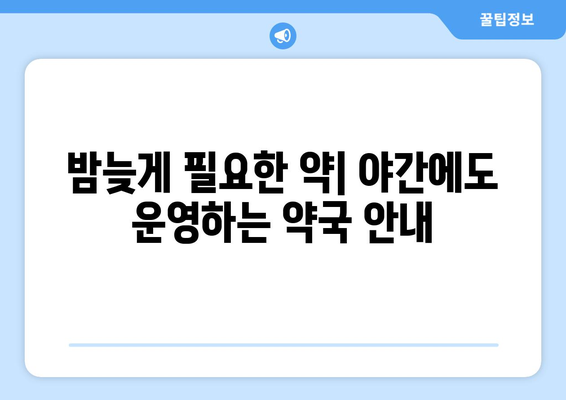 꿀팁정보

밤늦게 필요한 약| 야간에도 운영하는 약국 안내